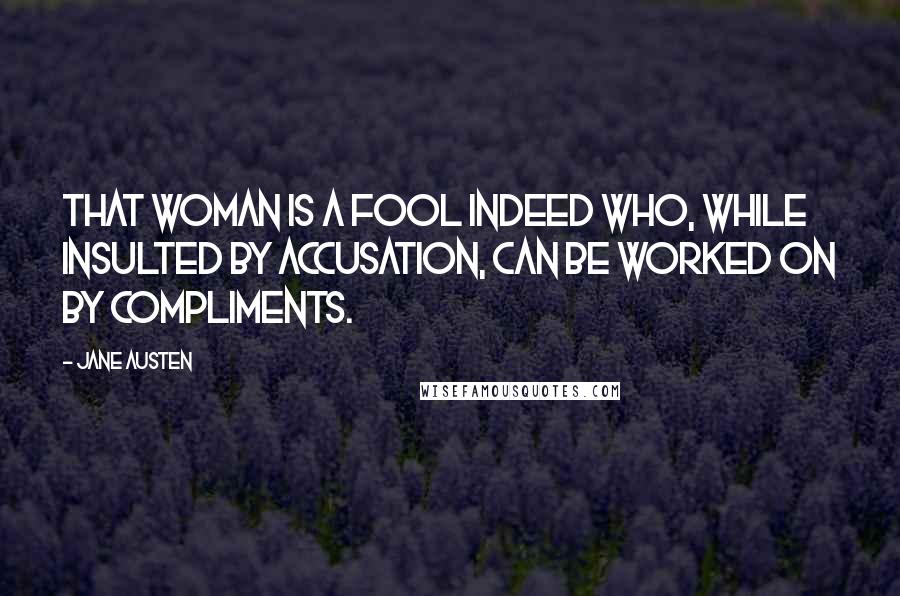 THAT WOMAN IS A FOOL INDEED WHO, WHILE INSULTED BY ACCUSATION, CAN BE WORKED ON BY COMPLIMENTS.

- JANE AUSTEN

WISEFAMOUSQUOTES.COM